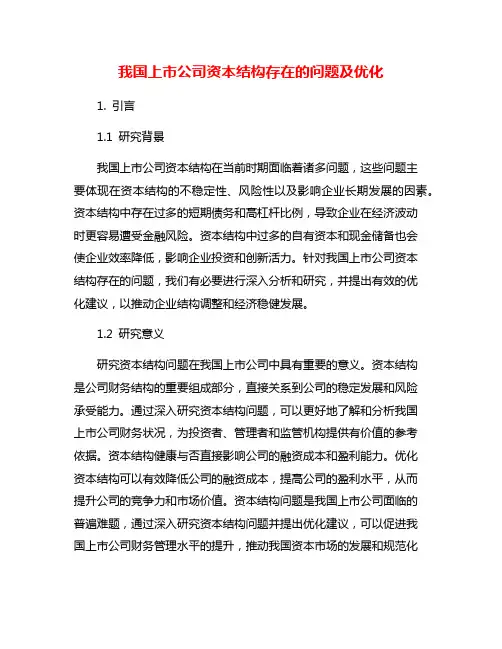 我国上市公司资本结构存在的问题及优化

1. 引言

1.1 研究背景

我国上市公司资本结构在当前时期面临着诸多问题，这些问题主要体现在资本结构的不稳定性、风险性以及影响企业长期发展的因素。资本结构中存在过多的短期债务和高杠杆比例，导致企业在经济波动时更容易遭受金融风险。资本结构中过多的自有资本和现金储备也会使企业效率降低，影响企业投资和创新活力。针对我国上市公司资本结构存在的问题，我们有必要进行深入分析和研究，并提出有效的优化建议，以推动企业结构调整和经济稳健发展。

1.2 研究意义

研究资本结构问题在我国上市公司中具有重要的意义。资本结构是公司财务结构的重要组成部分，直接关系到公司的稳定发展和风险承受能力。通过深入研究资本结构问题，可以更好地了解和分析我国上市公司财务状况，为投资者、管理者和监管机构提供有价值的参考依据。资本结构健康与否直接影响公司的融资成本和盈利能力。优化资本结构可以有效降低公司的融资成本，提高公司的盈利水平，从而提升公司的竞争力和市场价值。资本结构问题是我国上市公司面临的普遍难题，通过深入研究资本结构问题并提出优化建议，可以促进我国上市公司财务管理水平的提升，推动我国资本市场的发展和规范化